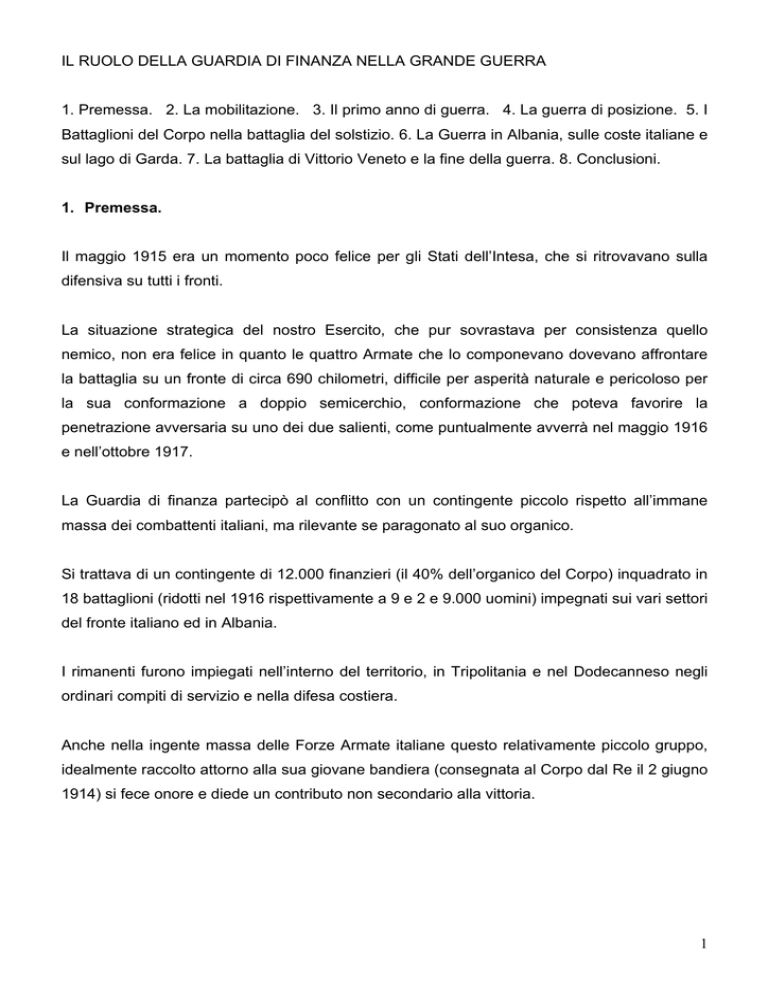 IL RUOLO DELLA GUARDIA DI FINANZA NELLA GRANDE GUERRA

1. Premessa. 2. La mobilitazione. 3. Il primo anno di guerra. 4. La guerra di posizione. 5. I Battaglioni del Corpo nella battaglia del solstizio. 6. La Guerra in Albania, sulle coste italiane e sul lago di Garda. 7. La battaglia di Vittorio Veneto e la fine della guerra. 8. Conclusioni.

1. Premessa.

Il maggio 1915 era un momento poco felice per gli Stati dell'Intesa, che si ritrovavano sulla difensiva su tutti i fronti.

La situazione strategica del nostro Esercito, che pur sovrastava per consistenza quello nemico, non era felice in quanto le quattro Armate che lo componevano dovevano affrontare la battaglia su un fronte di circa 690 chilometri, difficile per asperità naturale e pericoloso per la sua conformazione a doppio semicerchio, conformazione che poteva favorire la penetrazione avversaria su uno dei due salienti, come puntualmente avverrà nel maggio 1916 e nell'ottobre 1917.

La Guardia di finanza partecipò al conflitto con un contingente piccolo rispetto all'immane massa dei combattenti italiani, ma rilevante se paragonato al suo organico.

Si trattava di un contingente di 12.000 finanzieri (il 40% dell'organico del Corpo) inquadrato in 18 battaglioni (ridotti nel 1916 rispettivamente a 9 e 2 e 9.000 uomini) impegnati sui vari settori del fronte italiano ed in Albania.

I rimanenti furono impiegati nell'interno del territorio, in Tripolitania e nel Dodecanneso negli ordinari compiti di servizio e nella difesa costiera.

Anche nella ingente massa delle Forze Armate italiane questo relativamente piccolo gruppo, idealmente raccolto attorno alla sua giovane bandiera (consegnata al Corpo dal Re il 2 giugno 1914) si fece onore e diede un contributo non secondario alla vittoria.

1